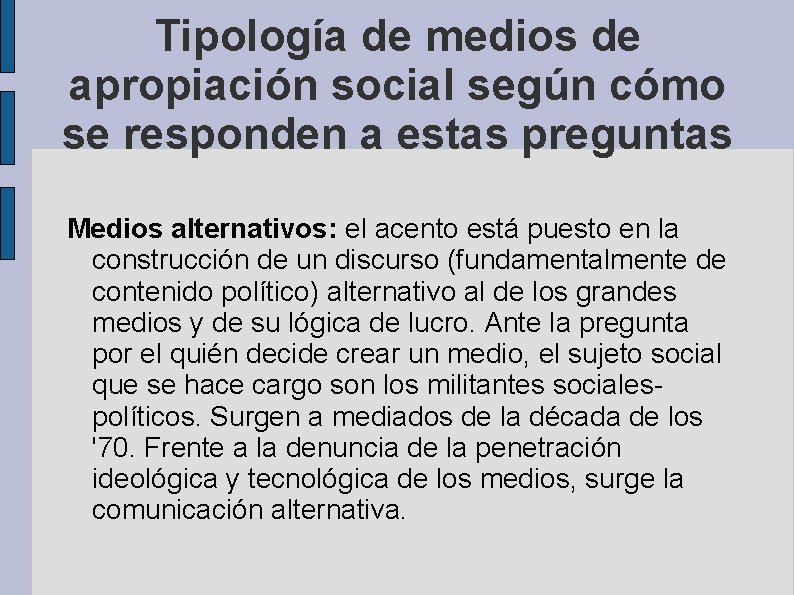 Tipología de medios de apropiación social según cómo se responden a estas preguntas

Medios alternativos: el acento está puesto en la construcción de un discurso (fundamentalmente de contenido político) alternativo al de los grandes medios y de su lógica de lucro. Ante la pregunta por el quién decide crear un medio, el sujeto social que se hace cargo son los militantes sociales-políticos. Surgen a mediados de la década de los '70. Frente a la denuncia de la penetración ideológica y tecnológica de los medios, surge la comunicación alternativa.